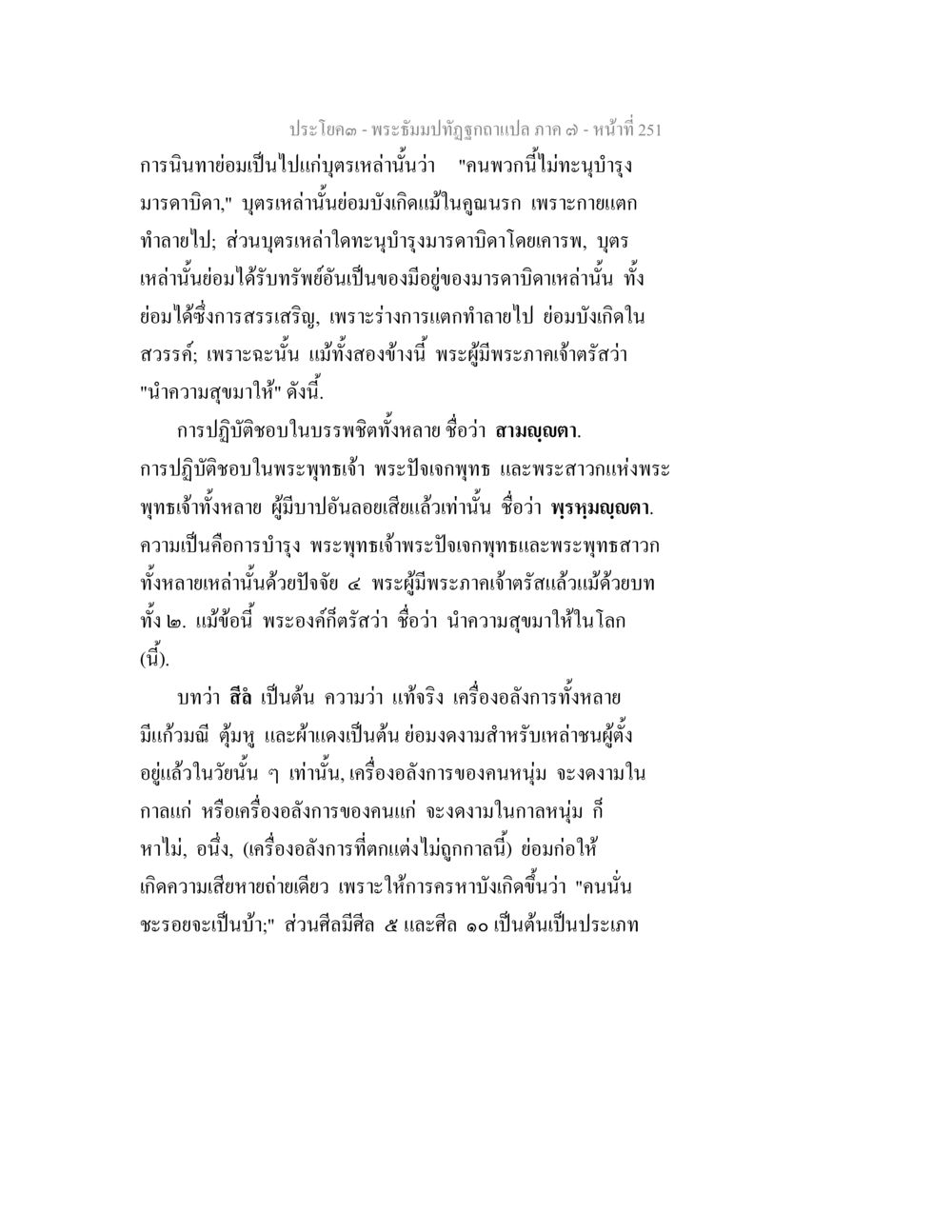 ประโยค๓ - พระธัมมปทัฏฐกถาแปล ภาค ๗ - หน้าที่ 251

การนินทาย่อมเป็นไปแก่บุตรเหล่านั้นว่า "คนพวกนี้ไม่ทะนุบำรุงมารดาบิดา," บุตรเหล่านั้นย่อมบังเกิดแม้ในคูณนรก เพราะกายแตกทำลายไป; ส่วนบุตรเหล่าใดทะนุบำรุงมารดาบิดาโดยเคารพ, บุตรเหล่านั้นย่อมได้รับทรัพย์อันเป็นของมีอยู่ของมารดาบิดาเหล่านั้น ทั้งย่อมได้ซึ่งการสรรเสริญ, เพราะร่างการแตกทำลายไป ย่อมบังเกิดในสวรรค์; เพราะฉะนั้น แม้ทั้งสองข้างนี้ พระผู้มีพระภาคเจ้าตรัสว่า "นำความสุขมาให้" ดังนี้.

การปฏิบัติชอบในบรรพชิตทั้งหลาย ชื่อว่า สามญฺญตา. การปฏิบัติชอบในพระพุทธเจ้า พระปัจเจกพุทธ และพระสาวกแห่งพระพุทธเจ้าทั้งหลาย ผู้มีบาปอันลอยเสียแล้วเท่านั้น ชื่อว่า พฺรหฺมญฺญตา. ความเป็นคือการบำรุง พระพุทธเจ้าพระปัจเจกพุทธและพระพุทธสาวกทั้งหลายเหล่านั้นด้วยปัจจัย ๔ พระผู้มีพระภาคเจ้าตรัสแล้วแม้ด้วยบททั้ง ๒. แม้ข้อนี้ พระองค์ก็ตรัสว่า ชื่อว่า นำความสุขมาให้ในโลก (นี้).

บทว่า สีลํ เป็นต้น ความว่า แท้จริง เครื่องอลังการทั้งหลาย มีแก้วมณี ตุ้มหู และผ้าแดงเป็นต้น ย่อมงดงามสำหรับเหล่าชนผู้ตั้งอยู่แล้วในวัยนั้น ๆ เท่านั้น, เครื่องอลังการของคนหนุ่ม จะงดงามในกาลแก่ หรือเครื่องอลังการของคนแก่ จะงดงามในกาลหนุ่ม ก็หาไม่, อนึ่ง, (เครื่องอลังการที่ตกแต่งไม่ถูกกาลนี้) ย่อมก่อให้เกิดความเสียหายถ่ายเดียว เพราะให้การครหาบังเกิดขึ้นว่า "คนนั่นชะรอยจะเป็นบ้า;" ส่วนศีลมีศีล ๕ และศีล ๑๐ เป็นต้นเป็นประเภท